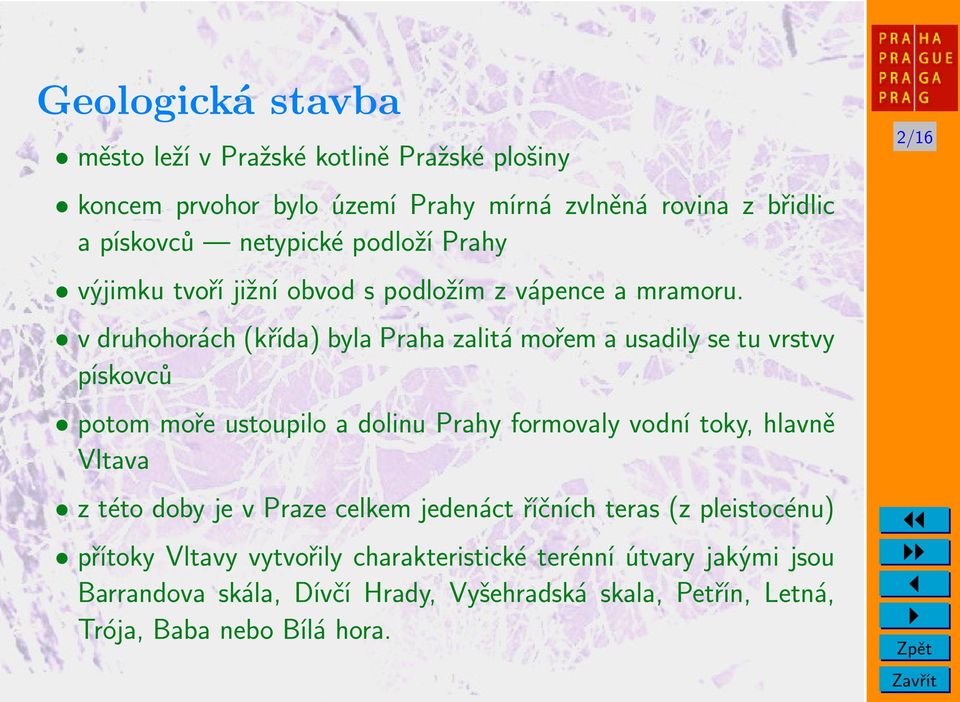 Geologická stavba

• město leží v Pražské kotlině Pražské plošiny

• koncem prvohor bylo území Prahy mírná zvlněná rovina z břidlic a pískovců — netypické podloží Prahy

• výjimku tvoří jižní obvod s podložím z vápence a mramoru.

• v druhohorách (křída) byla Praha zalitá mořem a usadily se tu vrstvy pískovců

• potom moře ustoupilo a dolinu Prahy formovaly vodní toky, hlavně Vltava

• z této doby je v Praze celkem jedenáct říčních teras (z pleistocénu)

• přítoky Vltavy vytvořily charakteristické terénní útvary jakými jsou Barrandova skála, Dívčí Hrady, Vyšehradská skala, Petřín, Letná, Trója, Baba nebo Bílá hora.

PRA HA
PRA GUE
PRA GA
PRA G

2/16

Zpět
Zavřít